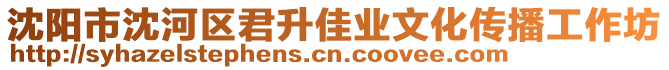 沈阳市沈河区君升佳业文化传播工作坊
http://syhazelstephens.cn.coovee.com